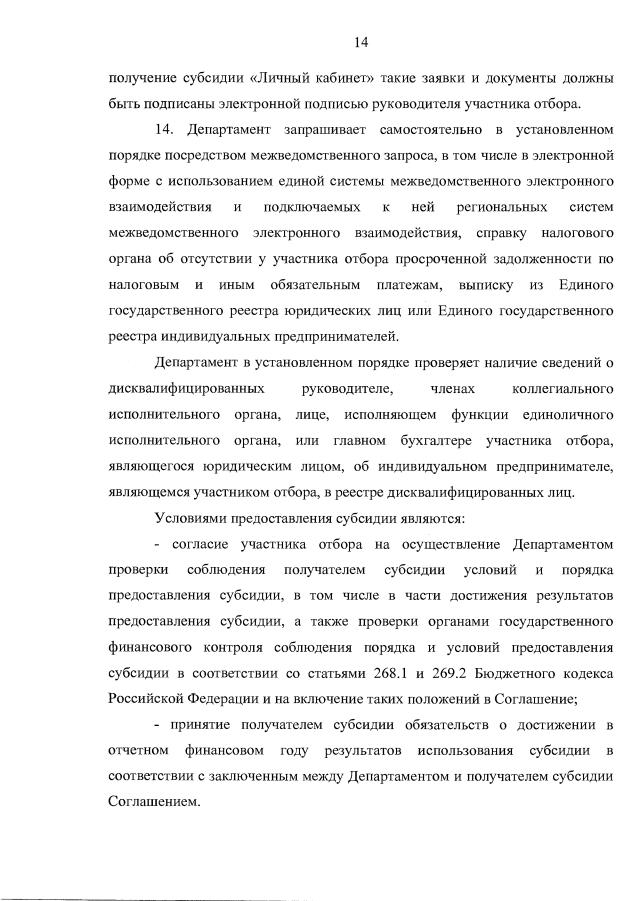 14

получение субсидии «Личный кабинет» такие заявки и документы должны быть подписаны электронной подписью руководителя участника отбора.

14. Департамент запрашивает самостоятельно в установленном порядке посредством межведомственного запроса, в том числе в электронной форме с использованием единой системы межведомственного электронного взаимодействия и подключаемых к ней региональных систем межведомственного электронного взаимодействия, справку налогового органа об отсутствии у участника отбора просроченной задолженности по налоговым и иным обязательным платежам, выписку из Единого государственного реестра юридических лиц или Единого государственного реестра индивидуальных предпринимателей.

Департамент в установленном порядке проверяет наличие сведений о дисквалифицированных руководителе, членах коллегиального исполнительного органа, лице, исполняющем функции единоличного исполнительного органа, или главном бухгалтере участника отбора, являющегося юридическим лицом, об индивидуальном предпринимателе, являющемся участником отбора, в реестре дисквалифицированных лиц.

Условиями предоставления субсидии являются:

- согласие участника отбора на осуществление Департаментом проверки соблюдения получателем субсидии условий и порядка предоставления субсидии, в том числе в части достижения результатов предоставления субсидии, а также проверки органами государственного финансового контроля соблюдения порядка и условий предоставления субсидии в соответствии со статьями 268.1 и 269.2 Бюджетного кодекса Российской Федерации и на включение таких положений в Соглашение;

- принятие получателем субсидии обязательств о достижении в отчетном финансовом году результатов использования субсидии в соответствии с заключенным между Департаментом и получателем субсидии Соглашением.